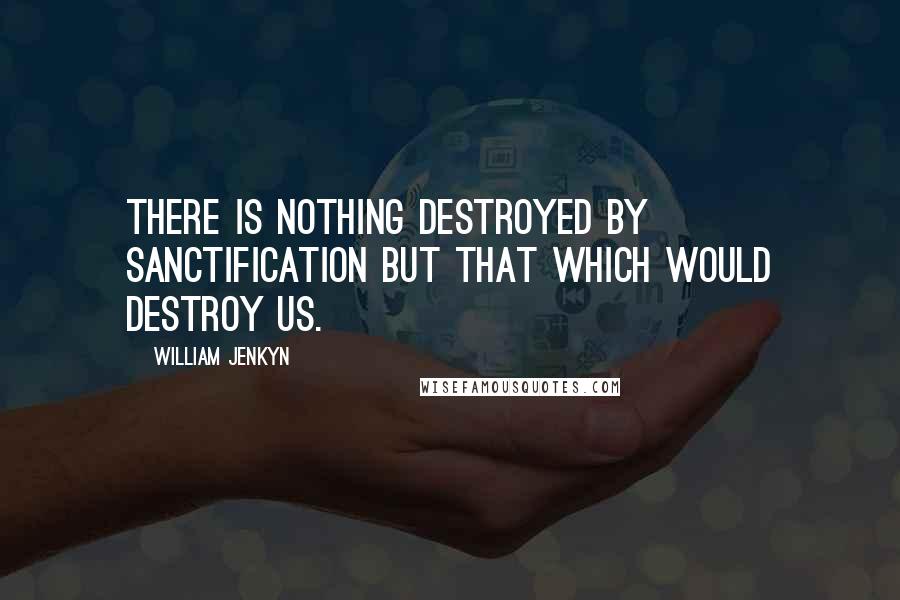 THERE IS NOTHING DESTROYED BY SANCTIFICATION BUT THAT WHICH WOULD DESTROY US.

WILLIAM JENKYN

WISEFAMOUSQUOTES.COM